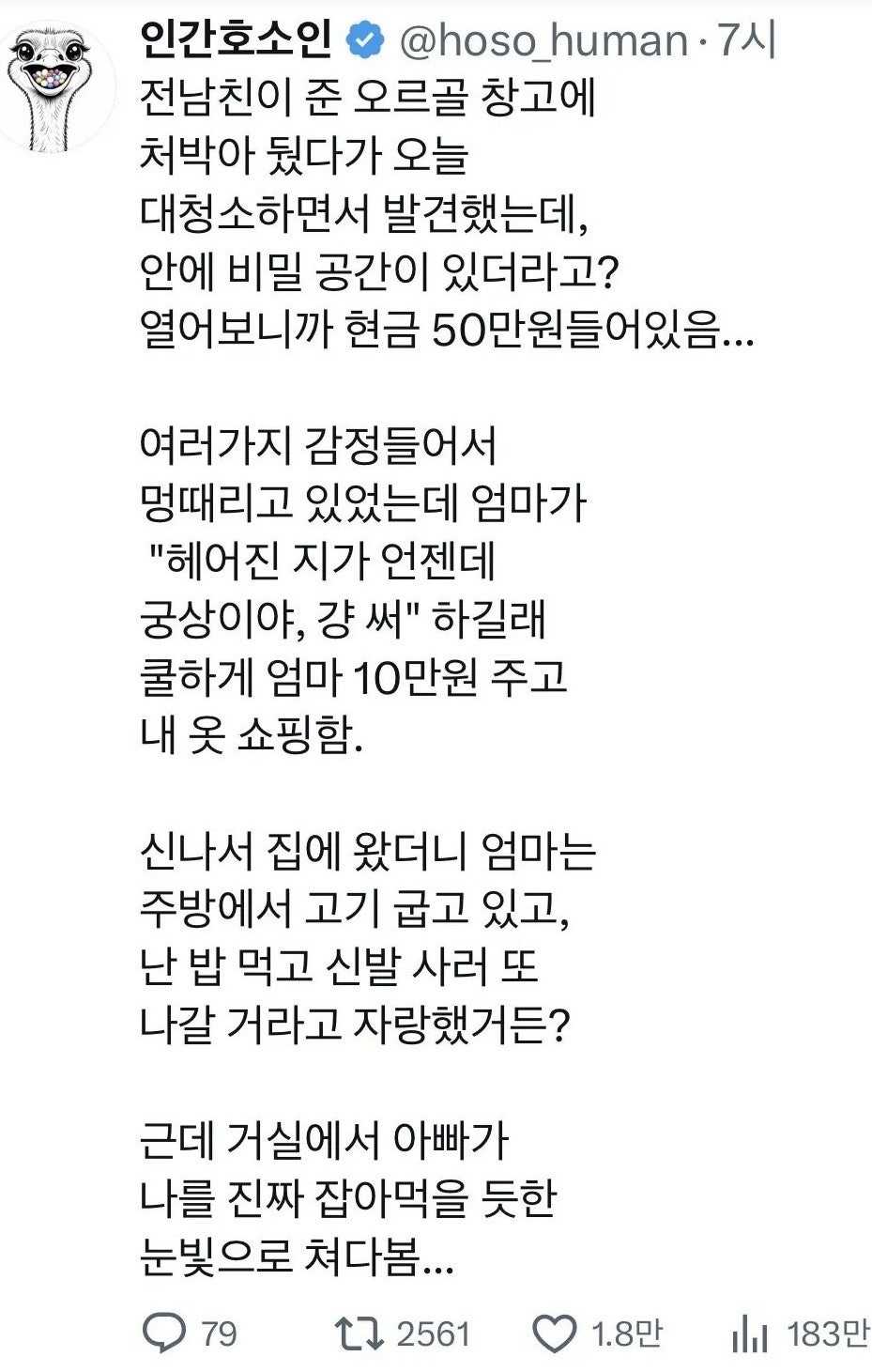 인간호소인 @hoso_human · 7시

전남친이 준 오르골 창고에 처박아 뒀다가 오늘 대청소하면서 발견했는데, 안에 비밀 공간이 있더라고? 열어보니까 현금 50만원들어있음...

여러가지 감정들어서 멍때리고 있었는데 엄마가 "헤어진 지가 언젠데 궁상이야, 걍 써" 하길래 쿨하게 엄마 10만원 주고 내 옷 쇼핑함.

신나서 집에 왔더니 엄마는 주방에서 고기 굽고 있고, 난 밥 먹고 신발 사러 또 나갈 거라고 자랑했거든?

근데 거실에서 아빠가 나를 진짜 잡아먹을 듯한 눈빛으로 쳐다봄...

79 2561 1.8만 183만